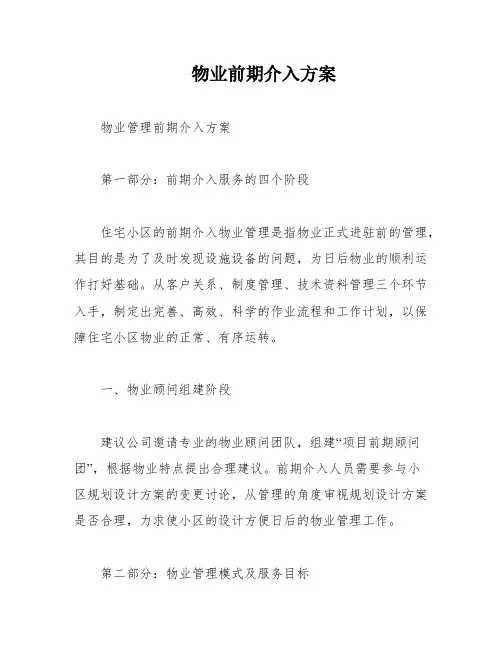 物业前期介入方案

物业管理前期介入方案

第一部分：前期介入服务的四个阶段

住宅小区的前期介入物业管理是指物业正式进驻前的管理，其目的是为了及时发现设施设备的问题，为日后物业的顺利运作打好基础。从客户关系、制度管理、技术资料管理三个环节入手，制定出完善、高效、科学的作业流程和工作计划，以保障住宅小区物业的正常、有序运转。

一、物业顾问组建阶段

建议公司邀请专业的物业顾问团队，组建“项目前期顾问团”，根据物业特点提出合理建议。前期介入人员需要参与小区规划设计方案的变更讨论，从管理的角度审视规划设计方案是否合理，力求使小区的设计方便日后的物业管理工作。

第二部分：物业管理模式及服务目标